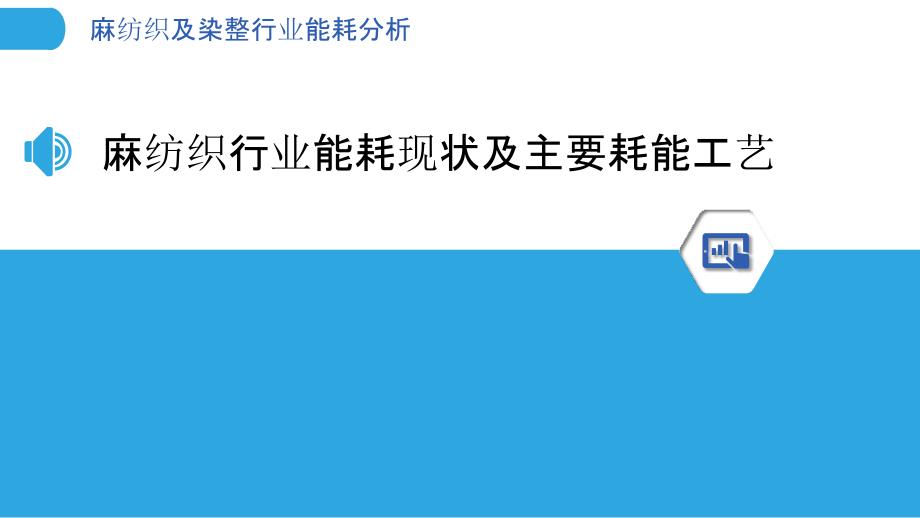 麻纺织及染整行业能耗分析

麻纺织行业能耗现状及主要耗能工艺